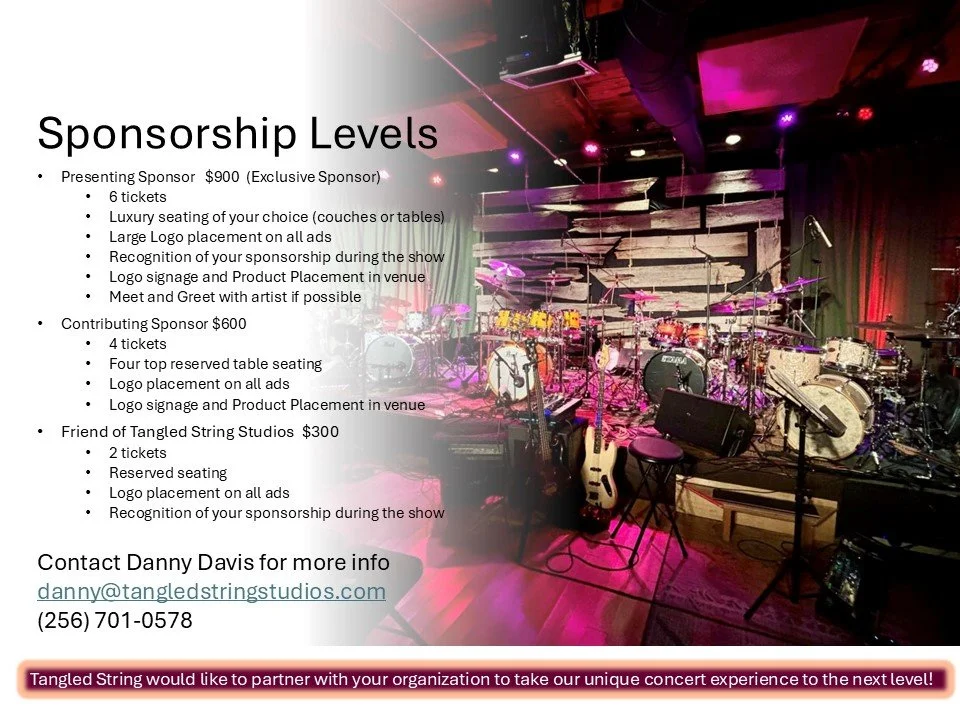 Sponsorship Levels

• Presenting Sponsor $900 (Exclusive Sponsor)
• 6 tickets
• Luxury seating of your choice (couches or tables)
• Large Logo placement on all ads
• Recognition of your sponsorship during the show
• Logo signage and Product Placement in venue
• Meet and Greet with artist if possible
• Contributing Sponsor $600
• 4 tickets
• Four top reserved table seating
• Logo placement on all ads
• Logo signage and Product Placement in venue
• Friend of Tangled String Studios $300
• 2 tickets
• Reserved seating
• Logo placement on all ads
• Recognition of your sponsorship during the show

Contact Danny Davis for more info
danny@tangledstringstudios.com
(256) 701-0578

Tangled String would like to partner with your organization to take our unique concert experience to the next level!